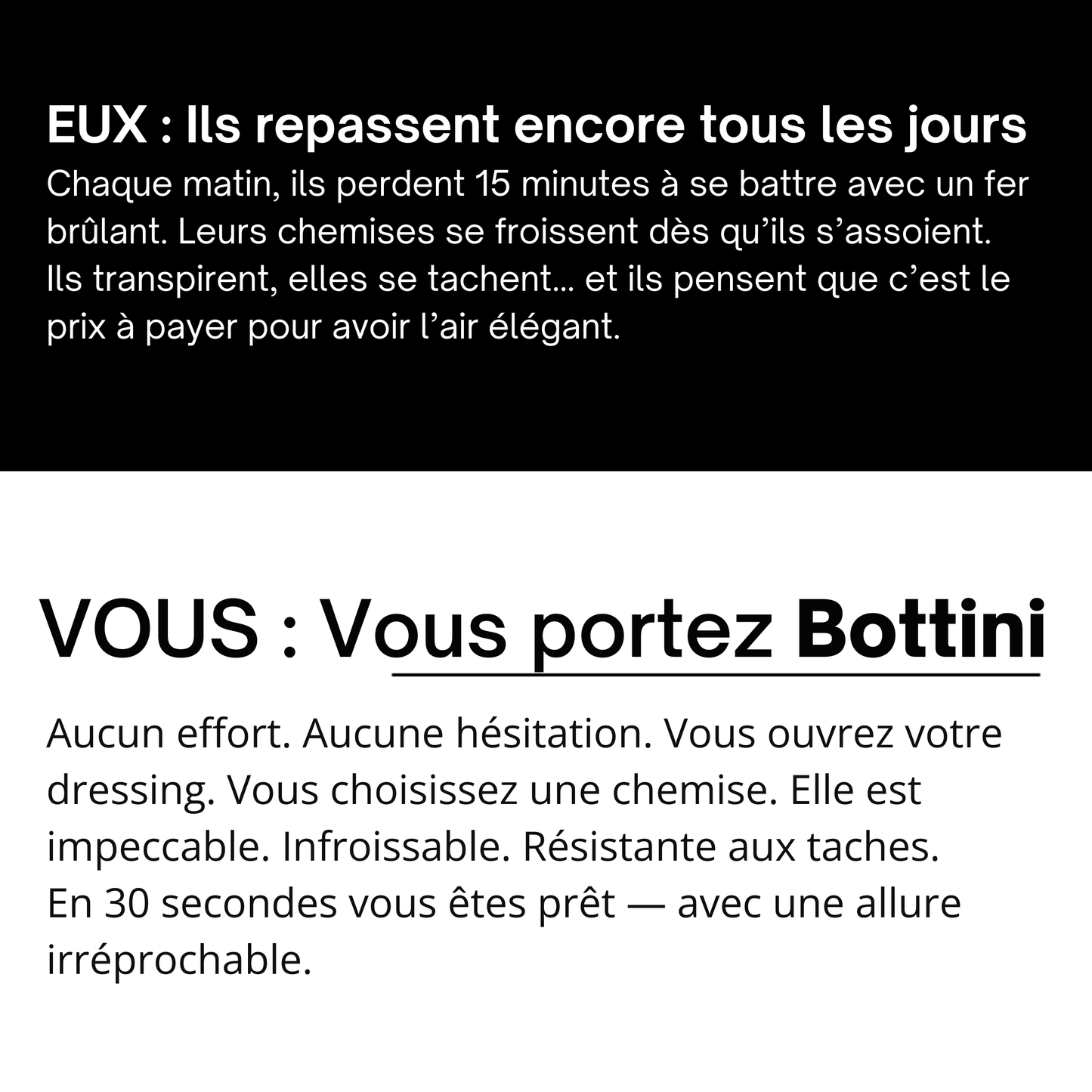 EUX : Ils repassent encore tous les jours
Chaque matin, ils perdent 15 minutes à se battre avec un fer brûlant. Leurs chemises se froissent dès qu'ils s'assoient. Ils transpirent, elles se tachent... et ils pensent que c'est le prix à payer pour avoir l'air élégant.

VOUS : Vous portez Bottini

Aucun effort. Aucune hésitation. Vous ouvrez votre dressing. Vous choisissez une chemise. Elle est impeccable. Infroissable. Résistante aux taches.
En 30 secondes vous êtes prêt — avec une allure irréprochable.